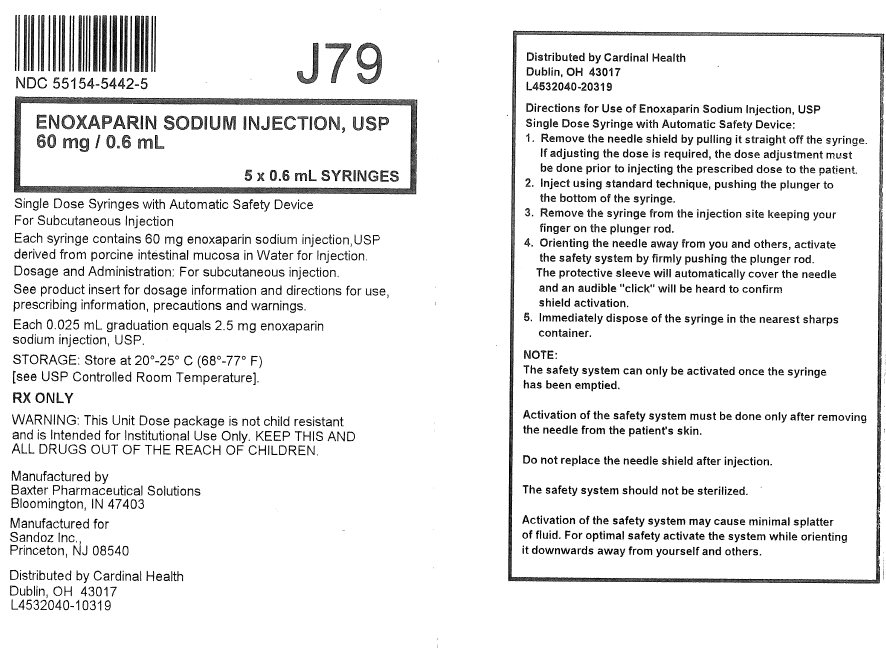 NDC 55154-5442-5

J79

ENOXAPARIN SODIUM INJECTION, USP
60 mg / 0.6 mL

5 x 0.6 mL SYRINGES

Single Dose Syringes with Automatic Safety Device
For Subcutaneous Injection
Each syringe contains 60 mg enoxaparin sodium injection,USP derived from porcine intestinal mucosa in Water for Injection.
Dosage and Administration: For subcutaneous injection.
See product insert for dosage information and directions for use, prescribing information, precautions and warnings.

Each 0.025 mL graduation equals 2.5 mg enoxaparin sodium injection, USP.

STORAGE: Store at 20°-25° C (68°-77° F)
[see USP Controlled Room Temperature].

RX ONLY

WARNING: This Unit Dose package is not child resistant and is Intended for Institutional Use Only. KEEP THIS AND ALL DRUGS OUT OF THE REACH OF CHILDREN.

Manufactured by
Baxter Pharmaceutical Solutions
Bloomington, IN 47403

Manufactured for
Sandoz Inc.,
Princeton, NJ 08540

Distributed by Cardinal Health
Dublin, OH 43017
L4532040-10319

Distributed by Cardinal Health
Dublin, OH 43017
L4532040-20319

Directions for Use of Enoxaparin Sodium Injection, USP
Single Dose Syringe with Automatic Safety Device:
1. Remove the needle shield by pulling it straight off the syringe. If adjusting the dose is required, the dose adjustment must be done prior to injecting the prescribed dose to the patient.
2. Inject using standard technique, pushing the plunger to the bottom of the syringe.
3. Remove the syringe from the injection site keeping your finger on the plunger rod.
4. Orienting the needle away from you and others, activate the safety system by firmly pushing the plunger rod. The protective sleeve will automatically cover the needle and an audible "click" will be heard to confirm shield activation.
5. Immediately dispose of the syringe in the nearest sharps container.

NOTE:
The safety system can only be activated once the syringe has been emptied.

Activation of the safety system must be done only after removing the needle from the patient's skin.

Do not replace the needle shield after injection.

The safety system should not be sterilized.

Activation of the safety system may cause minimal splatter of fluid. For optimal safety activate the system while orienting it downwards away from yourself and others.